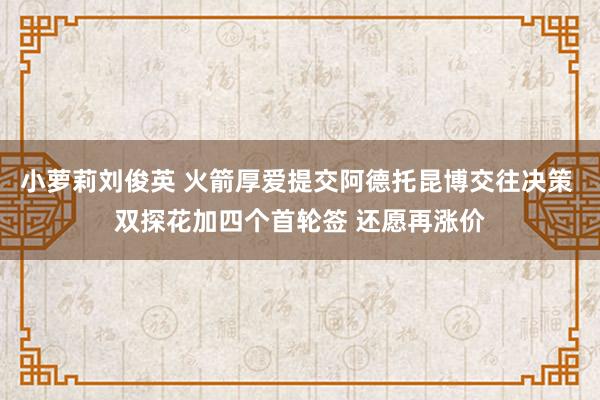 小萝莉刘俊英 火箭厚爱提交阿德托昆博交往决策 双探花加四个首轮签 还愿再涨价